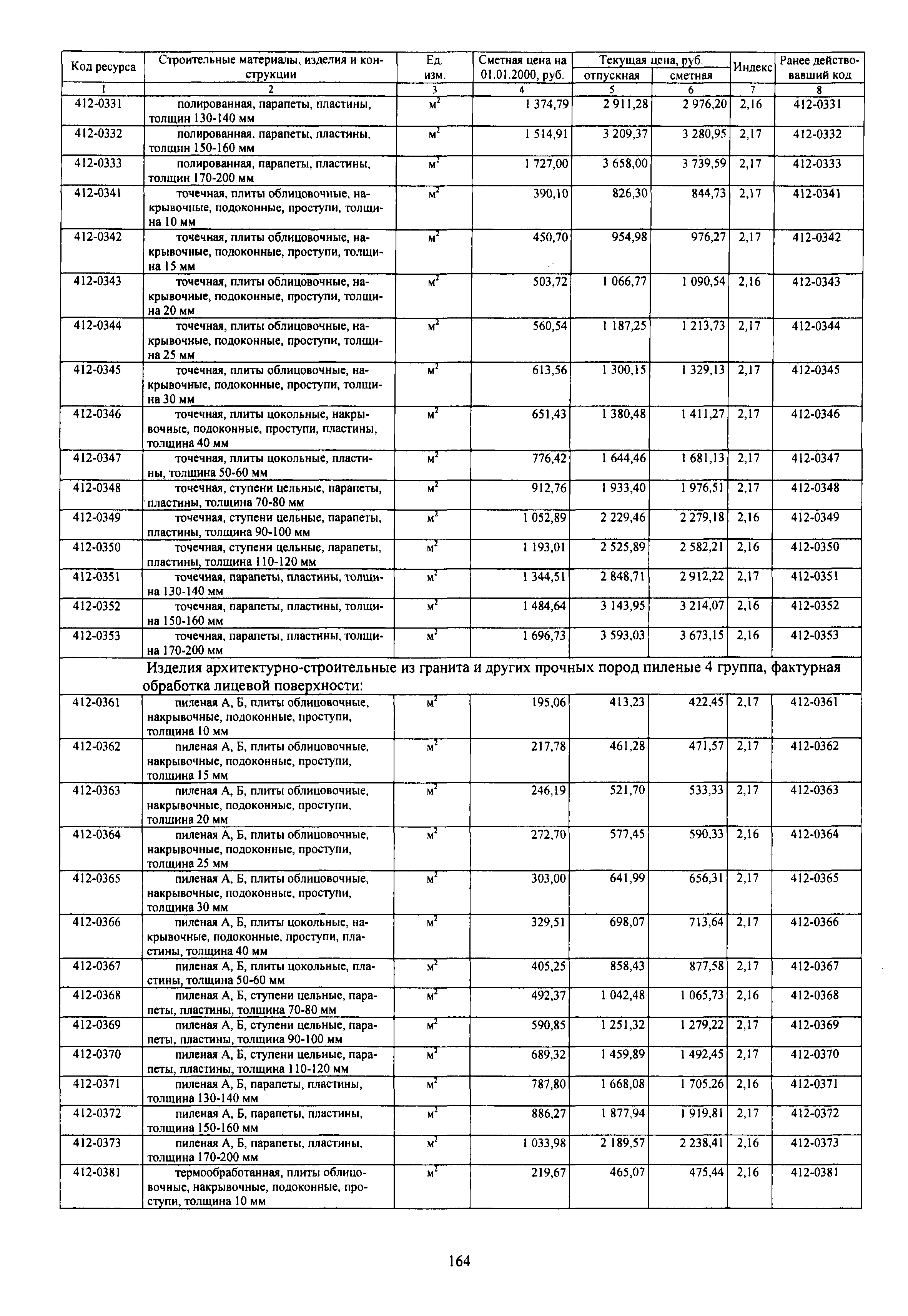 | Код ресурса | Строительные материалы, изделия и конструкции | Ед. изм. | Сметная цена на 01.01.2000, руб. | Текущая цена, руб. отпускная | Текущая цена, руб. сметная | Индекс | Ранее действовавший код |
|---|---|---|---|---|---|---|---|
| 1 | 2 | 3 | 4 | 5 | 6 | 7 | 8 |
| 412-0331 | полированная, парапеты, пластины, толщин 130-140 мм | $м^2$ | 1 374,79 | 2 911,28 | 2 976,20 | 2,16 | 412-0331 |
| 412-0332 | полированная, парапеты, пластины, толщин 150-160 мм | $м^2$ | 1 514,91 | 3 209,37 | 3 280,95 | 2,17 | 412-0332 |
| 412-0333 | полированная, парапеты, пластины, толщин 170-200 мм | $м^2$ | 1 727,00 | 3 658,00 | 3 739,59 | 2,17 | 412-0333 |
| 412-0341 | точечная, плиты облицовочные, накрывочные, подоконные, проступи, толщина 10 мм | $м^2$ | 390,10 | 826,30 | 844,73 | 2,17 | 412-0341 |
| 412-0342 | точечная, плиты облицовочные, накрывочные, подоконные, проступи, толщина 15 мм | $м^2$ | 450,70 | 954,98 | 976,27 | 2,17 | 412-0342 |
| 412-0343 | точечная, плиты облицовочные, накрывочные, подоконные, проступи, толщина 20 мм | $м^2$ | 503,72 | 1 066,77 | 1 090,54 | 2,16 | 412-0343 |
| 412-0344 | точечная, плиты облицовочные, накрывочные, подоконные, проступи, толщина 25 мм | $м^2$ | 560,54 | 1 187,25 | 1 213,73 | 2,17 | 412-0344 |
| 412-0345 | точечная, плиты облицовочные, накрывочные, подоконные, проступи, толщина 30 мм | $м^2$ | 613,56 | 1 300,15 | 1 329,13 | 2,17 | 412-0345 |
| 412-0346 | точечная, плиты цокольные, накрывочные, подоконные, проступи, пластины, толщина 40 мм | $м^2$ | 651,43 | 1 380,48 | 1 411,27 | 2,17 | 412-0346 |
| 412-0347 | точечная, плиты цокольные, пластины, толщина 50-60 мм | $м^2$ | 776,42 | 1 644,46 | 1 681,13 | 2,17 | 412-0347 |
| 412-0348 | точечная, ступени цельные, парапеты, пластины, толщина 70-80 мм | $м^2$ | 912,76 | 1 933,40 | 1 976,51 | 2,17 | 412-0348 |
| 412-0349 | точечная, ступени цельные, парапеты, пластины, толщина 90-100 мм | $м^2$ | 1 052,89 | 2 229,46 | 2 279,18 | 2,16 | 412-0349 |
| 412-0350 | точечная, ступени цельные, парапеты, пластины, толщина 110-120 мм | $м^2$ | 1 193,01 | 2 525,89 | 2 582,21 | 2,16 | 412-0350 |
| 412-0351 | точечная, парапеты, пластины, толщина 130-140 мм | $м^2$ | 1 344,51 | 2 848,71 | 2 912,22 | 2,17 | 412-0351 |
| 412-0352 | точечная, парапеты, пластины, толщина 150-160 мм | $м^2$ | 1 484,64 | 3 143,95 | 3 214,07 | 2,16 | 412-0352 |
| 412-0353 | точечная, парапеты, пластины, толщина 170-200 мм | $м^2$ | 1 696,73 | 3 593,03 | 3 673,15 | 2,16 | 412-0353 |
| | Изделия архитектурно-строительные из гранита и других прочных пород пиленые 4 группа, фактурная обработка лицевой поверхности: | | | | | | |
| 412-0361 | пиленая А, Б, плиты облицовочные, накрывочные, подоконные, проступи, толщина 10 мм | $м^2$ | 195,06 | 413,23 | 422,45 | 2,17 | 412-0361 |
| 412-0362 | пиленая А, Б, плиты облицовочные, накрывочные, подоконные, проступи, толщина 15 мм | $м^2$ | 217,78 | 461,28 | 471,57 | 2,17 | 412-0362 |
| 412-0363 | пиленая А, Б, плиты облицовочные, накрывочные, подоконные, проступи, толщина 20 мм | $м^2$ | 246,19 | 521,70 | 533,33 | 2,17 | 412-0363 |
| 412-0364 | пиленая А, Б, плиты облицовочные, накрывочные, подоконные, проступи, толщина 25 мм | $м^2$ | 272,70 | 577,45 | 590,33 | 2,16 | 412-0364 |
| 412-0365 | пиленая А, Б, плиты облицовочные, накрывочные, подоконные, проступи, толщина 30 мм | $м^2$ | 303,00 | 641,99 | 656,31 | 2,17 | 412-0365 |
| 412-0366 | пиленая А, Б, плиты цокольные, накрывочные, подоконные, проступи, пластины, толщина 40 мм | $м^2$ | 329,51 | 698,07 | 713,64 | 2,17 | 412-0366 |
| 412-0367 | пиленая А, Б, плиты цокольные, пластины, толщина 50-60 мм | $м^2$ | 405,25 | 858,43 | 877,58 | 2,17 | 412-0367 |
| 412-0368 | пиленая А, Б, ступени цельные, парапеты, пластины, толщина 70-80 мм | $м^2$ | 492,37 | 1 042,48 | 1 065,73 | 2,16 | 412-0368 |
| 412-0369 | пиленая А, Б, ступени цельные, парапеты, пластины, толщина 90-100 мм | $м^2$ | 590,85 | 1 251,32 | 1 279,22 | 2,17 | 412-0369 |
| 412-0370 | пиленая А, Б, ступени цельные, парапеты, пластины, толщина 110-120 мм | $м^2$ | 689,32 | 1 459,89 | 1 492,45 | 2,17 | 412-0370 |
| 412-0371 | пиленая А, Б, парапеты, пластины, толщина 130-140 мм | $м^2$ | 787,80 | 1 668,08 | 1 705,26 | 2,16 | 412-0371 |
| 412-0372 | пиленая А, Б, парапеты, пластины, толщина 150-160 мм | $м^2$ | 886,27 | 1 877,94 | 1 919,81 | 2,17 | 412-0372 |
| 412-0373 | пиленая А, Б, парапеты, пластины, толщина 170-200 мм | $м^2$ | 1 033,98 | 2 189,57 | 2 238,41 | 2,16 | 412-0373 |
| 412-0381 | термообработанная, плиты облицовочные, накрывочные, подоконные, проступи, толщина 10 мм | $м^2$ | 219,67 | 465,07 | 475,44 | 2,16 | 412-0381 |

164